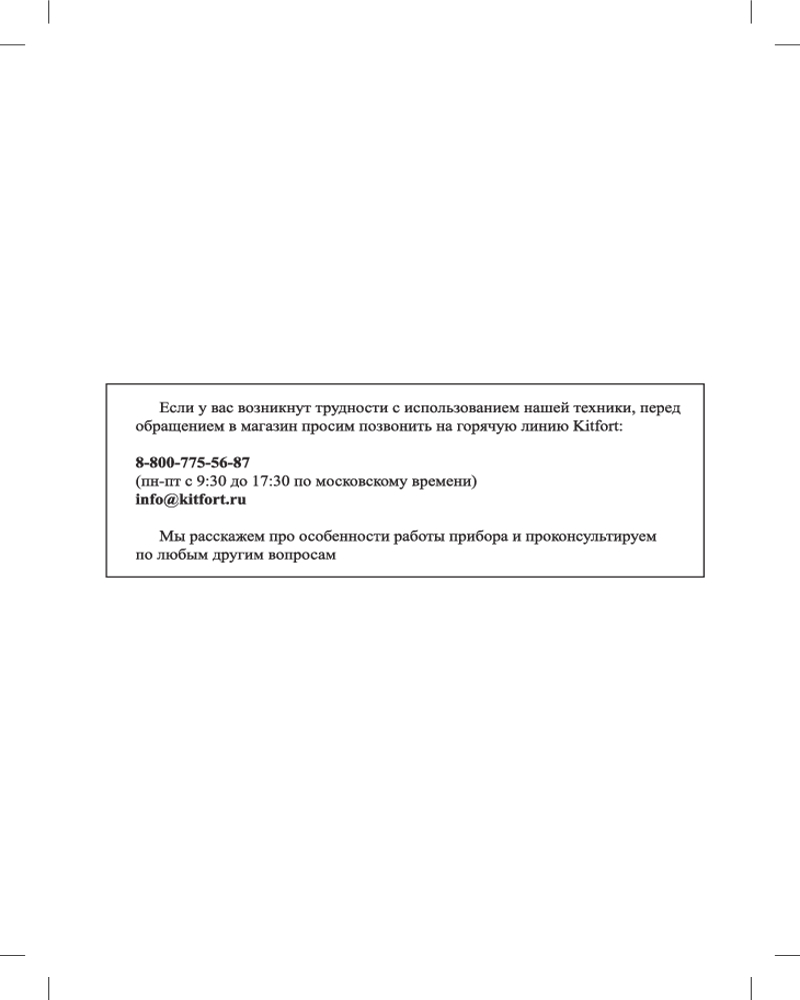 Если у вас возникнут трудности с использованием нашей техники, перед обращением в магазин просим позвонить на горячую линию Kitfort:

8-800-775-56-87
(пн-пт с 9:30 до 17:30 по московскому времени)
info@kitfort.ru

Мы расскажем про особенности работы прибора и проконсультируем по любым другим вопросам